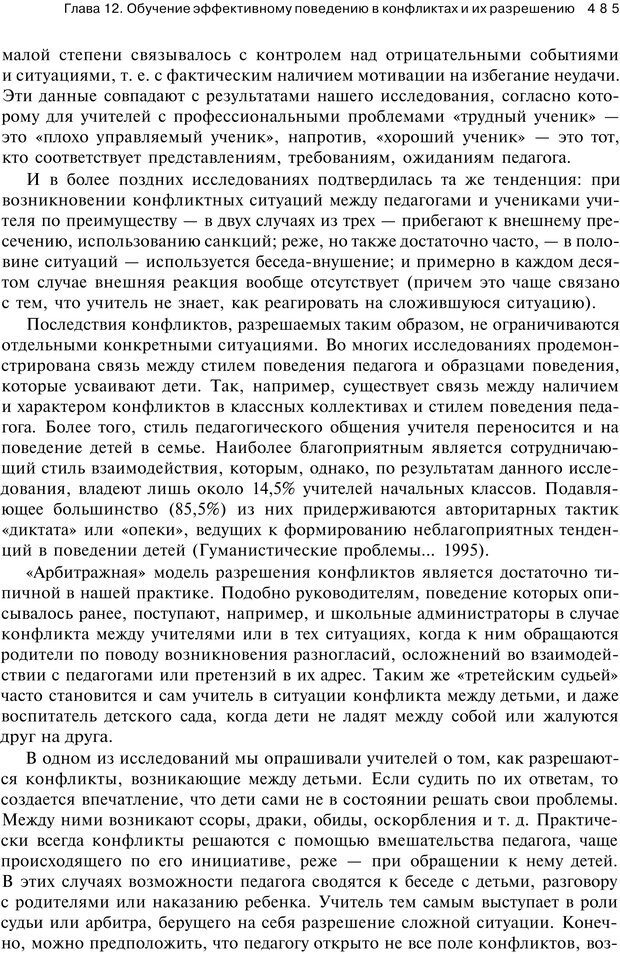 Глава 12. Обучение эффективному поведению в конфликтах и их разрешению 485

малой степени связывалось с контролем над отрицательными событиями и ситуациями, т. е. с фактическим наличием мотивации на избегание неудачи. Эти данные совпадают с результатами нашего исследования, согласно которому для учителей с профессиональными проблемами «трудный ученик» — это «плохо управляемый ученик», напротив, «хороший ученик» — это тот, кто соответствует представлениям, требованиям, ожиданиям педагога.

И в более поздних исследованиях подтвердилась та же тенденция: при возникновении конфликтных ситуаций между педагогами и учениками учителя по преимуществу — в двух случаях из трех — прибегают к внешнему пресечению, использованию санкций; реже, но также достаточно часто, — в половине ситуаций — используется беседа-внушение; и примерно в каждом десятом случае внешняя реакция вообще отсутствует (причем это чаще связано с тем, что учитель не знает, как реагировать на сложившуюся ситуацию).

Последствия конфликтов, разрешаемых таким образом, не ограничиваются отдельными конкретными ситуациями. Во многих исследованиях продемонстрирована связь между стилем поведения педагога и образцами поведения, которые усваивают дети. Так, например, существует связь между наличием и характером конфликтов в классных коллективах и стилем поведения педагога. Более того, стиль педагогического общения учителя переносится и на поведение детей в семье. Наиболее благоприятным является сотрудничающий стиль взаимодействия, которым, однако, по результатам данного исследования, владеют лишь около 14,5% учителей начальных классов. Подавляющее большинство (85,5%) из них придерживаются авторитарных тактик «диктата» или «опеки», ведущих к формированию неблагоприятных тенденций в поведении детей (Гуманистические проблемы... 1995).

«Арбитражная» модель разрешения конфликтов является достаточно типичной в нашей практике. Подобно руководителям, поведение которых описывалось ранее, поступают, например, и школьные администраторы в случае конфликта между учителями или в тех ситуациях, когда к ним обращаются родители по поводу возникновения разногласий, осложнений во взаимодействии с педагогами или претензий в их адрес. Таким же «третейским судьей» часто становится и сам учитель в ситуации конфликта между детьми, и даже воспитатель детского сада, когда дети не ладят между собой или жалуются друг на друга.

В одном из исследований мы опрашивали учителей о том, как разрешаются конфликты, возникающие между детьми. Если судить по их ответам, то создается впечатление, что дети сами не в состоянии решать свои проблемы. Между ними возникают ссоры, драки, обиды, оскорбления и т. д. Практически всегда конфликты решаются с помощью вмешательства педагога, чаще происходящего по его инициативе, реже — при обращении к нему детей. В этих случаях возможности педагога сводятся к беседе с детьми, разговору с родителями или наказанию ребенка. Учитель тем самым выступает в роли судьи или арбитра, берущего на себя разрешение сложной ситуации. Конечно, можно предположить, что педагогу открыто не все поле конфликтов, воз-